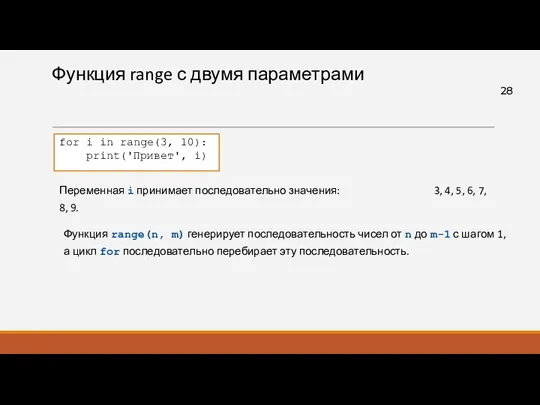 Функция range с двумя параметрами

28

for i in range(3, 10):
    print('Привет', i)

Переменная i принимает последовательно значения: 3, 4, 5, 6, 7, 8, 9.

Функция range(n, m) генерирует последовательность чисел от n до m-1 с шагом 1, а цикл for последовательно перебирает эту последовательность.